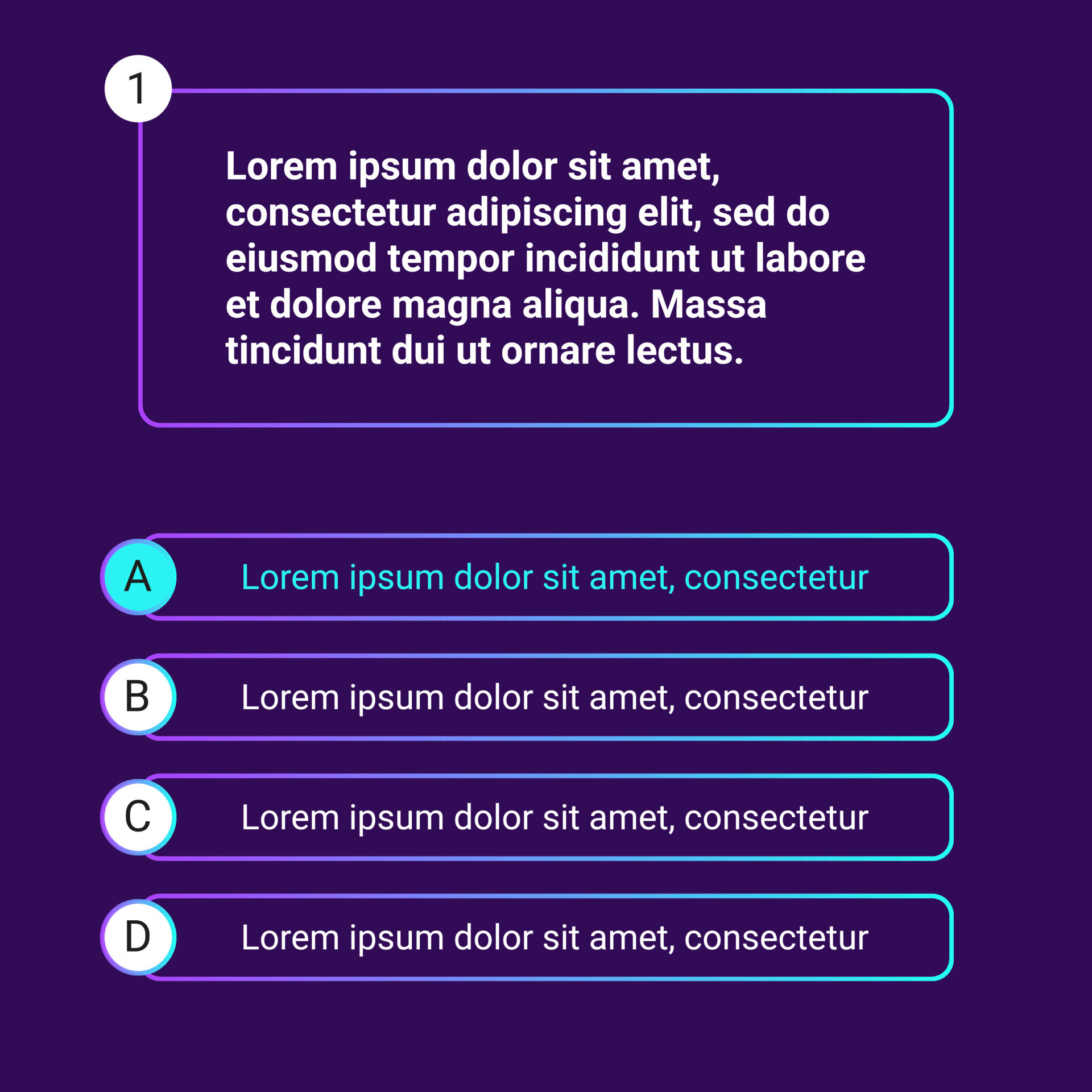 1

Lorem ipsum dolor sit amet, consectetur adipiscing elit, sed do eiusmod tempor incididunt ut labore et dolore magna aliqua. Massa tincidunt dui ut ornare lectus.

A Lorem ipsum dolor sit amet, consectetur

B Lorem ipsum dolor sit amet, consectetur

C Lorem ipsum dolor sit amet, consectetur

D Lorem ipsum dolor sit amet, consectetur